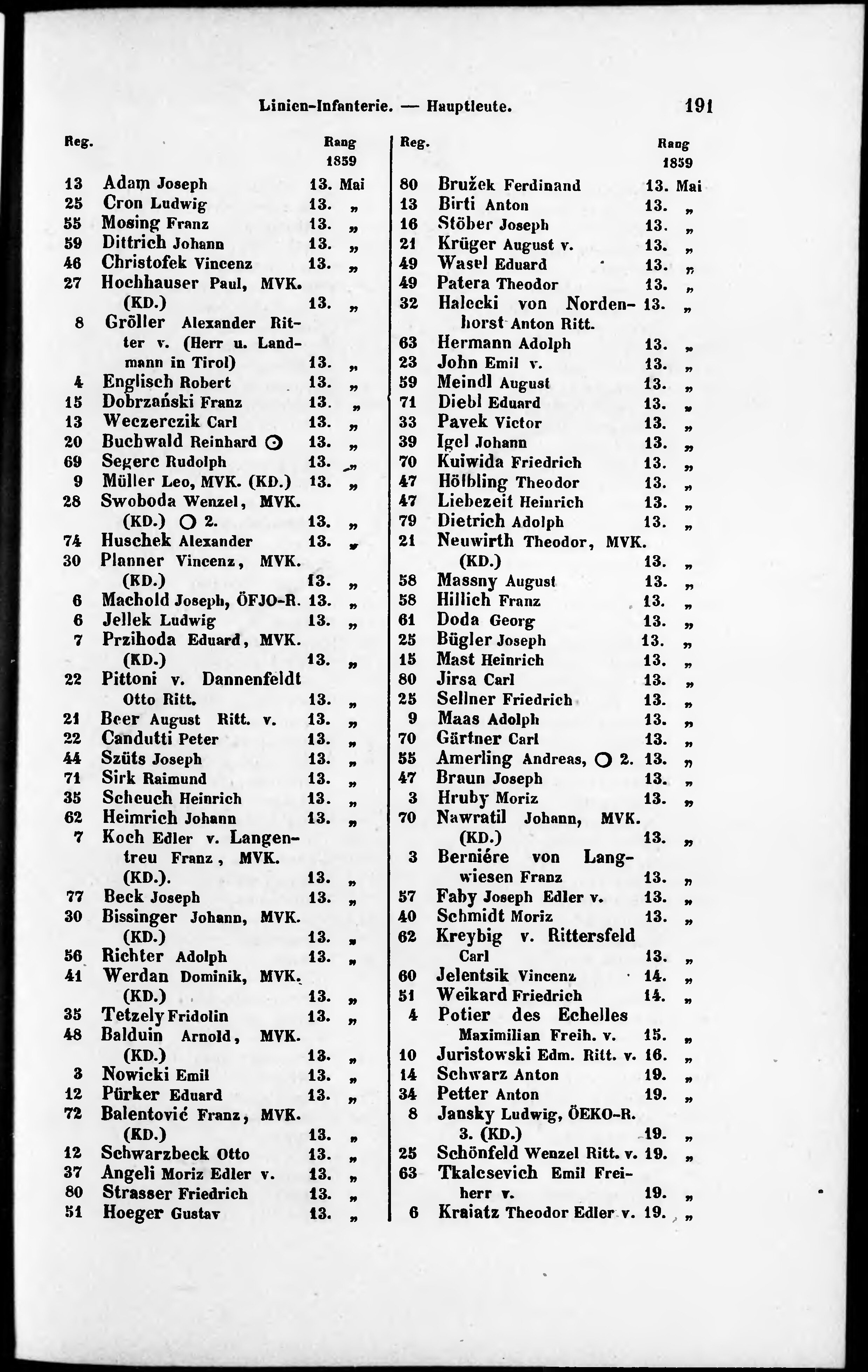 Linien-Infanterie. — Hauptleute. 191

| Reg. | | Rang 1859 |
|---|---|---|
| 13 | Adam Joseph | 13. Mai |
| 25 | Cron Ludwig | 13. „ |
| 55 | Mosing Franz | 13. „ |
| 59 | Dittrich Johann | 13. „ |
| 46 | Christofek Vincenz | 13. „ |
| 27 | Hochhauser Paul, MVK. (KD.) | 13. „ |
| 8 | Gröller Alexander Ritter v. (Herr u. Landmann in Tirol) | 13. „ |
| 4 | Englisch Robert | 13. „ |
| 15 | Dobrzański Franz | 13. „ |
| 13 | Weczerczik Carl | 13. „ |
| 20 | Buchwald Reinhard ⊙ | 13. „ |
| 69 | Segerc Rudolph | 13. „ |
| 9 | Müller Leo, MVK. (KD.) | 13. „ |
| 28 | Swoboda Wenzel, MVK. (KD.) ○ 2. | 13. „ |
| 74 | Huschek Alexander | 13. „ |
| 30 | Planner Vincenz, MVK. (KD.) | 13. „ |
| 6 | Machold Joseph, ÖFJO-R. | 13. „ |
| 6 | Jellek Ludwig | 13. „ |
| 7 | Przihoda Eduard, MVK. (KD.) | 13. „ |
| 22 | Pittoni v. Dannenfeldt Otto Ritt. | 13. „ |
| 21 | Beer August Ritt. v. | 13. „ |
| 22 | Candutti Peter | 13. „ |
| 44 | Szüts Joseph | 13. „ |
| 71 | Sirk Raimund | 13. „ |
| 35 | Scheuch Heinrich | 13. „ |
| 62 | Heimrich Johann | 13. „ |
| 7 | Koch Edler v. Langentreu Franz, MVK. (KD.). | 13. „ |
| 77 | Beck Joseph | 13. „ |
| 30 | Bissinger Johann, MVK. (KD.) | 13. „ |
| 56 | Richter Adolph | 13. „ |
| 41 | Werdan Dominik, MVK. (KD.) | 13. „ |
| 35 | Tetzely Fridolin | 13. „ |
| 48 | Balduin Arnold, MVK. (KD.) | 13. „ |
| 3 | Nowicki Emil | 13. „ |
| 12 | Pürker Eduard | 13. „ |
| 72 | Balentović Franz, MVK. (KD.) | 13. „ |
| 12 | Schwarzbeck Otto | 13. „ |
| 37 | Angeli Moriz Edler v. | 13. „ |
| 80 | Strasser Friedrich | 13. „ |
| 51 | Hoeger Gustav | 13. „ |

| Reg. | | Rang 1859 |
|---|---|---|
| 80 | Bružek Ferdinand | 13. Mai |
| 13 | Birti Anton | 13. „ |
| 16 | Stöber Joseph | 13. „ |
| 21 | Krüger August v. | 13. „ |
| 49 | Wasel Eduard | 13. „ |
| 49 | Patera Theodor | 13. „ |
| 32 | Halecki von Nordenhorst Anton Ritt. | 13. „ |
| 63 | Hermann Adolph | 13. „ |
| 23 | John Emil v. | 13. „ |
| 59 | Meindl August | 13. „ |
| 71 | Diebl Eduard | 13. „ |
| 33 | Pavek Victor | 13. „ |
| 39 | Igel Johann | 13. „ |
| 70 | Kuiwida Friedrich | 13. „ |
| 47 | Hölbling Theodor | 13. „ |
| 47 | Liebezeit Heinrich | 13. „ |
| 79 | Dietrich Adolph | 13. „ |
| 21 | Neuwirth Theodor, MVK. (KD.) | 13. „ |
| 58 | Massny August | 13. „ |
| 58 | Hillich Franz | 13. „ |
| 61 | Doda Georg | 13. „ |
| 25 | Bügler Joseph | 13. „ |
| 15 | Mast Heinrich | 13. „ |
| 80 | Jirsa Carl | 13. „ |
| 25 | Sellner Friedrich | 13. „ |
| 9 | Maas Adolph | 13. „ |
| 70 | Gärtner Carl | 13. „ |
| 55 | Amerling Andreas, ○ 2. | 13. „ |
| 47 | Braun Joseph | 13. „ |
| 3 | Hruby Moriz | 13. „ |
| 70 | Nawratil Johann, MVK. (KD.) | 13. „ |
| 3 | Berniére von Langwiesen Franz | 13. „ |
| 57 | Faby Joseph Edler v. | 13. „ |
| 40 | Schmidt Moriz | 13. „ |
| 62 | Kreybig v. Rittersfeld Carl | 13. „ |
| 60 | Jelentsik Vincenz | 14. „ |
| 51 | Weikard Friedrich | 14. „ |
| 4 | Potier des Echelles Maximilian Freih. v. | 15. „ |
| 10 | Juristowski Edm. Ritt. v. | 16. „ |
| 14 | Schwarz Anton | 19. „ |
| 34 | Petter Anton | 19. „ |
| 8 | Jansky Ludwig, ÖEKO-R. 3. (KD.) | 19. „ |
| 25 | Schönfeld Wenzel Ritt. v. | 19. „ |
| 63 | Tkalcsevich Emil Freiherr v. | 19. „ |
| 6 | Kraiatz Theodor Edler v. | 19. „ |